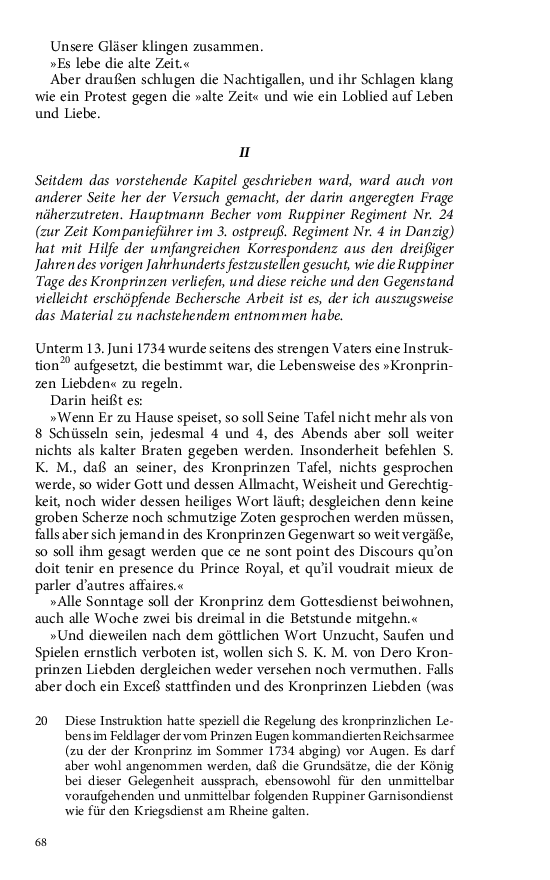 Unsere Gläser klingen zusammen.
»Es lebe die alte Zeit.«
Aber draußen schlugen die Nachtigallen, und ihr Schlagen klang wie ein Protest gegen die »alte Zeit« und wie ein Loblied auf Leben und Liebe.

II

Seitdem das vorstehende Kapitel geschrieben ward, ward auch von anderer Seite her der Versuch gemacht, der darin angeregten Frage näherzutreten. Hauptmann Becher vom Ruppiner Regiment Nr. 24 (zur Zeit Kompanieführer im 3. ostpreuß. Regiment Nr. 4 in Danzig) hat mit Hilfe der umfangreichen Korrespondenz aus den dreißiger Jahren des vorigen Jahrhunderts festzustellen gesucht, wie die Ruppiner Tage des Kronprinzen verliefen, und diese reiche und den Gegenstand vielleicht erschöpfende Bechersche Arbeit ist es, der ich auszugsweise das Material zu nachstehendem entnommen habe.

Unterm 13. Juni 1734 wurde seitens des strengen Vaters eine Instruktion$^{20}$ aufgesetzt, die bestimmt war, die Lebensweise des »Kronprinzen Liebden« zu regeln.
Darin heißt es:
»Wenn Er zu Hause speiset, so soll Seine Tafel nicht mehr als von 8 Schüsseln sein, jedesmal 4 und 4, des Abends aber soll weiter nichts als kalter Braten gegeben werden. Insonderheit befehlen S. K. M., daß an seiner, des Kronprinzen Tafel, nichts gesprochen werde, so wider Gott und dessen Allmacht, Weisheit und Gerechtigkeit, noch wider dessen heiliges Wort läuft; desgleichen denn keine groben Scherze noch schmutzige Zoten gesprochen werden müssen, falls aber sich jemand in des Kronprinzen Gegenwart so weit vergäße, so soll ihm gesagt werden que ce ne sont point des Discours qu'on doit tenir en presence du Prince Royal, et qu'il voudrait mieux de parler d'autres affaires.«
»Alle Sonntage soll der Kronprinz dem Gottesdienst beiwohnen, auch alle Woche zwei bis dreimal in die Betstunde mitgehn.«
»Und dieweilen nach dem göttlichen Wort Unzucht, Saufen und Spielen ernstlich verboten ist, wollen sich S. K. M. von Dero Kronprinzen Liebden dergleichen weder versehen noch vermuthen. Falls aber doch ein Exceß stattfinden und des Kronprinzen Liebden (was

20 Diese Instruktion hatte speziell die Regelung des kronprinzlichen Lebens im Feldlager der vom Prinzen Eugen kommandierten Reichsarmee (zu der der Kronprinz im Sommer 1734 abging) vor Augen. Es darf aber wohl angenommen werden, daß die Grundsätze, die der König bei dieser Gelegenheit aussprach, ebensowohl für den unmittelbar voraufgehenden und unmittelbar folgenden Ruppiner Garnisondienst wie für den Kriegsdienst am Rheine galten.

68